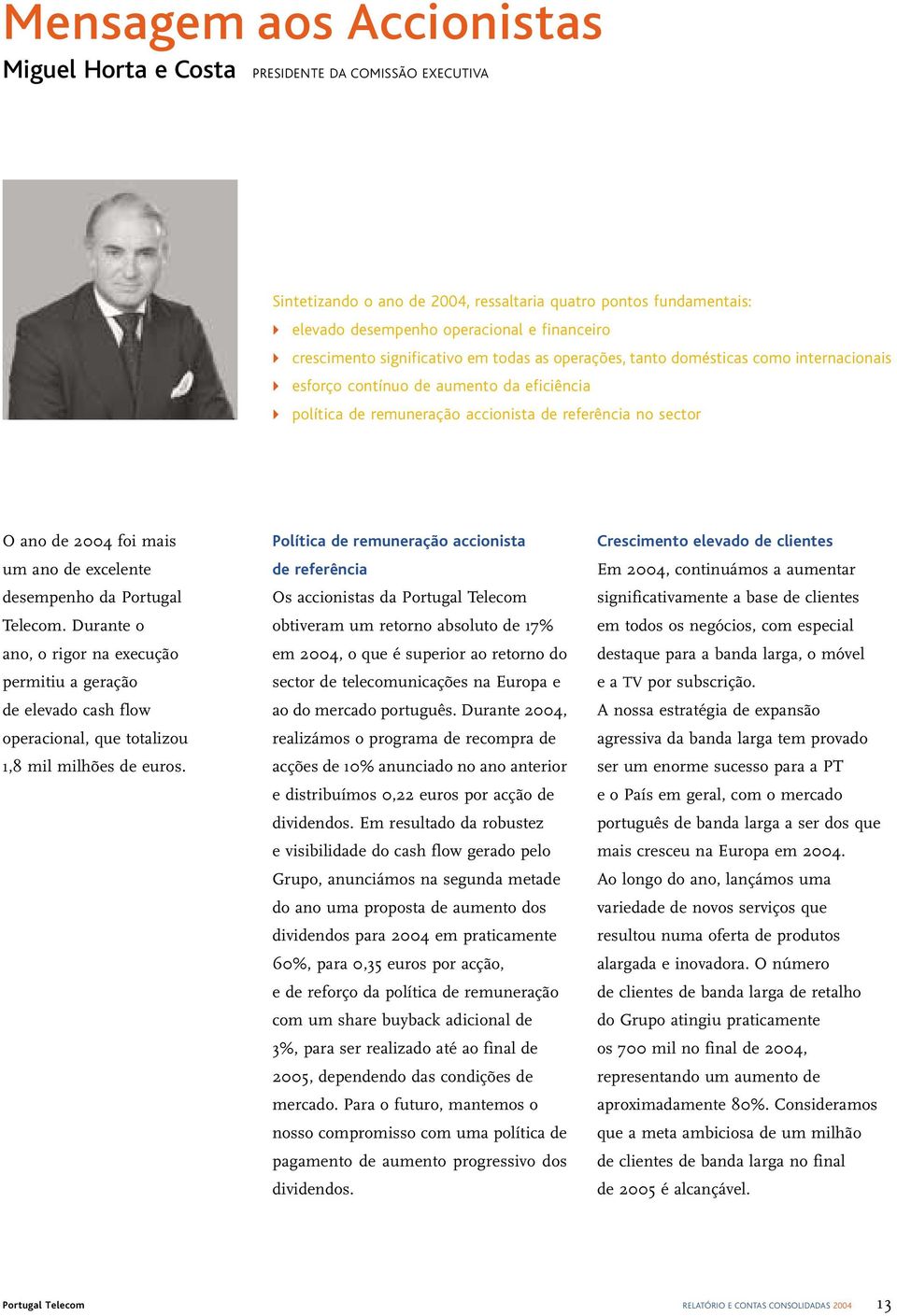 Mensagem aos Accionistas

Miguel Horta e Costa PRESIDENTE DA COMISSÃO EXECUTIVA

Sintetizando o ano de 2004, ressaltaria quatro pontos fundamentais:
elevado desempenho operacional e financeiro
crescimento significativo em todas as operações, tanto domésticas como internacionais
esforço contínuo de aumento da eficiência
política de remuneração accionista de referência no sector

O ano de 2004 foi mais um ano de excelente desempenho da Portugal Telecom. Durante o ano, o rigor na execução permitiu a geração de elevado cash flow operacional, que totalizou 1,8 mil milhões de euros.

Política de remuneração accionista de referência

Os accionistas da Portugal Telecom obtiveram um retorno absoluto de 17% em 2004, o que é superior ao retorno do sector de telecomunicações na Europa e ao do mercado português. Durante 2004, realizámos o programa de recompra de acções de 10% anunciado no ano anterior e distribuímos 0,22 euros por acção de dividendos. Em resultado da robustez e visibilidade do cash flow gerado pelo Grupo, anunciámos na segunda metade do ano uma proposta de aumento dos dividendos para 2004 em praticamente 60%, para 0,35 euros por acção, e de reforço da política de remuneração com um share buyback adicional de 3%, para ser realizado até ao final de 2005, dependendo das condições de mercado. Para o futuro, mantemos o nosso compromisso com uma política de pagamento de aumento progressivo dos dividendos.

Crescimento elevado de clientes

Em 2004, continuámos a aumentar significativamente a base de clientes em todos os negócios, com especial destaque para a banda larga, o móvel e a TV por subscrição.
A nossa estratégia de expansão agressiva da banda larga tem provado ser um enorme sucesso para a PT e o País em geral, com o mercado português de banda larga a ser dos que mais cresceu na Europa em 2004. Ao longo do ano, lançámos uma variedade de novos serviços que resultou numa oferta de produtos alargada e inovadora. O número de clientes de banda larga de retalho do Grupo atingiu praticamente os 700 mil no final de 2004, representando um aumento de aproximadamente 80%. Consideramos que a meta ambiciosa de um milhão de clientes de banda larga no final de 2005 é alcançável.

Portugal Telecom

RELATÓRIO E CONTAS CONSOLIDADAS 2004 13